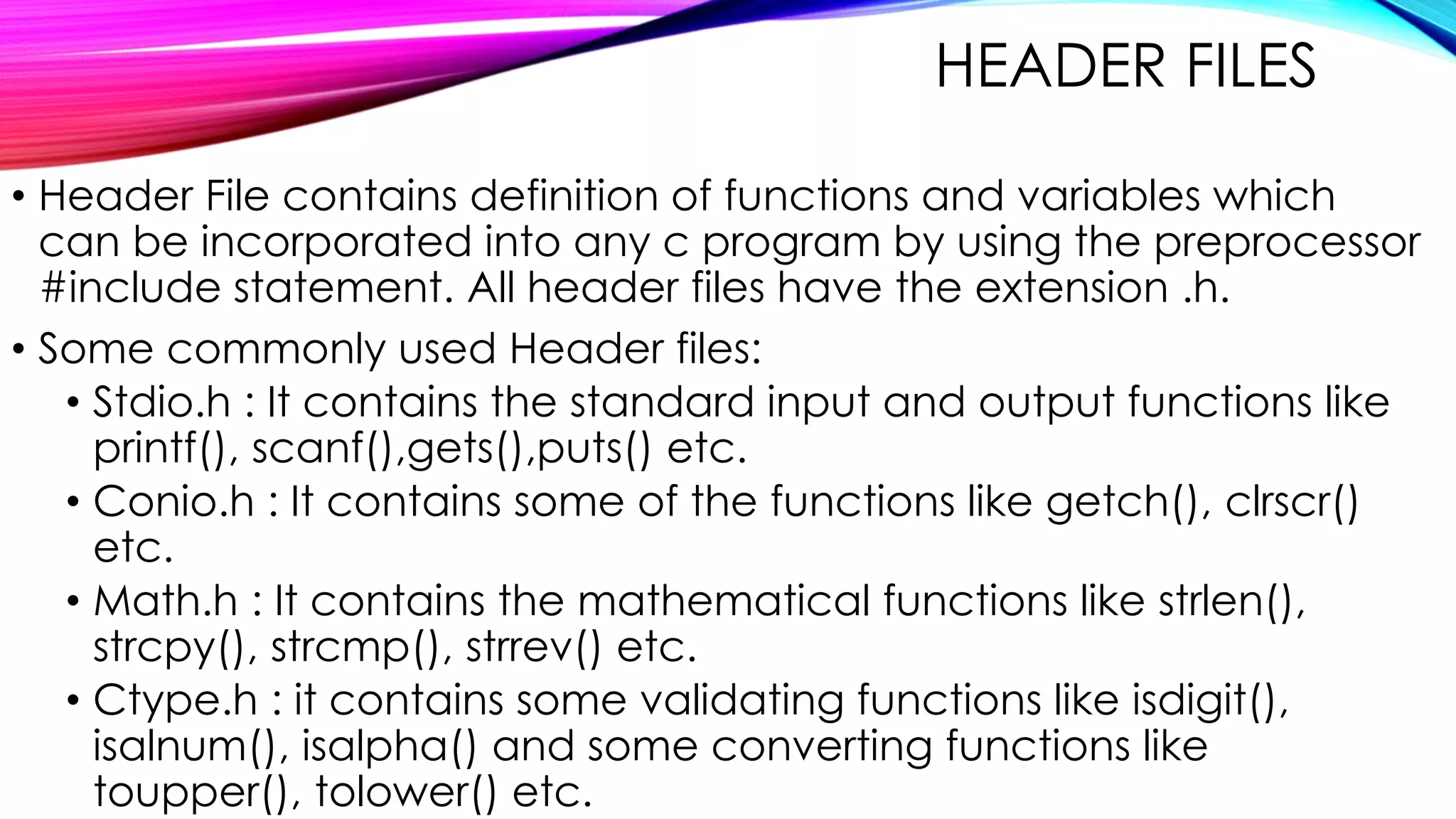 HEADER FILES

• Header File contains definition of functions and variables which can be incorporated into any c program by using the preprocessor #include statement. All header files have the extension .h.

• Some commonly used Header files:

• Stdio.h : It contains the standard input and output functions like printf(), scanf(),gets(),puts() etc.

• Conio.h : It contains some of the functions like getch(), clrscr() etc.

• Math.h : It contains the mathematical functions like strlen(), strcpy(), strcmp(), strrev() etc.

• Ctype.h : it contains some validating functions like isdigit(), isalnum(), isalpha() and some converting functions like toupper(), tolower() etc.